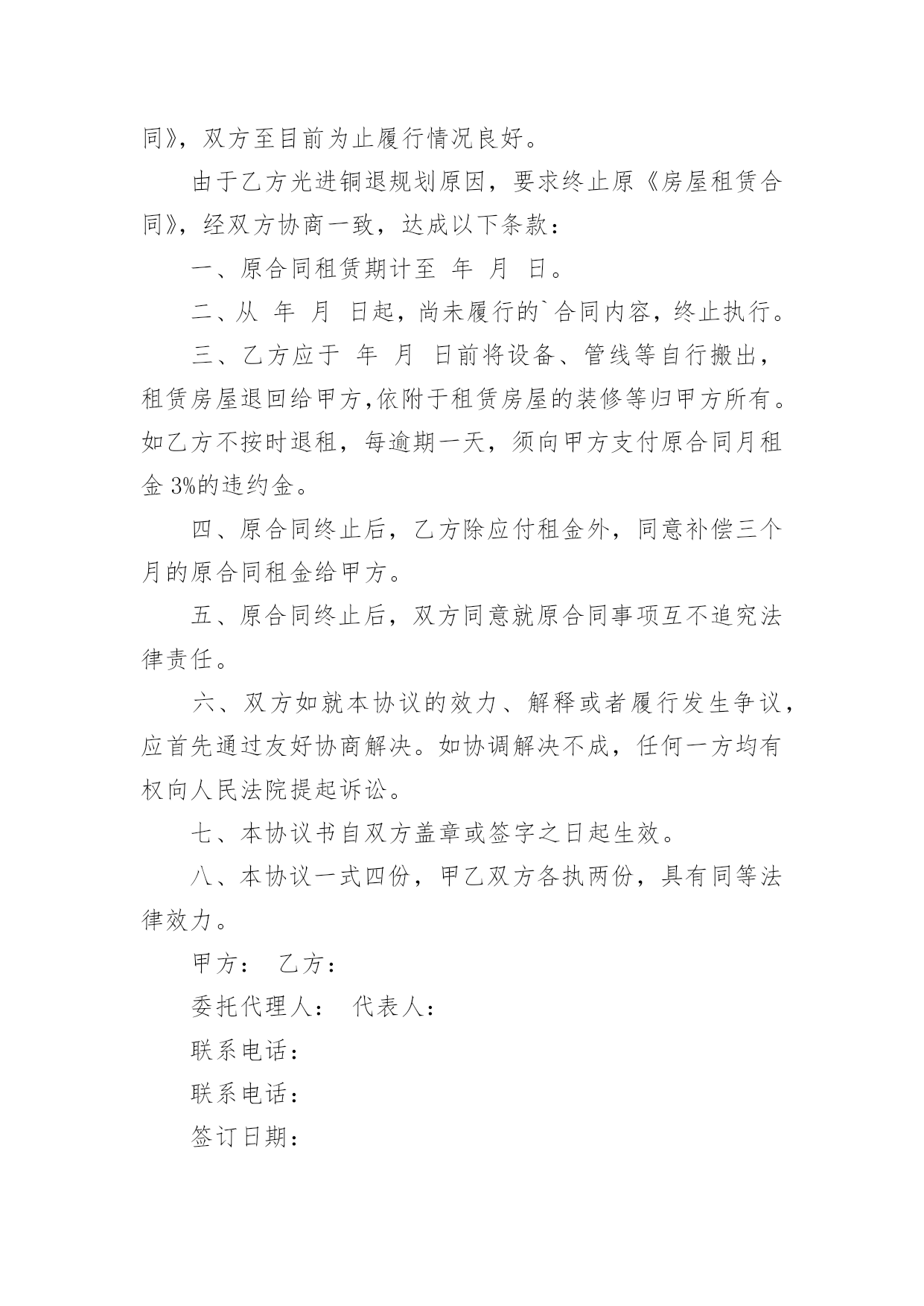 同》，双方至目前为止履行情况良好。

由于乙方光进铜退规划原因，要求终止原《房屋租赁合同》，经双方协商一致，达成以下条款：

一、原合同租赁期计至 年 月 日。

二、从 年 月 日起，尚未履行的`合同内容，终止执行。

三、乙方应于 年 月 日前将设备、管线等自行搬出，租赁房屋退回给甲方,依附于租赁房屋的装修等归甲方所有。如乙方不按时退租，每逾期一天，须向甲方支付原合同月租金 3%的违约金。

四、原合同终止后，乙方除应付租金外，同意补偿三个月的原合同租金给甲方。

五、原合同终止后，双方同意就原合同事项互不追究法律责任。

六、双方如就本协议的效力、解释或者履行发生争议，应首先通过友好协商解决。如协调解决不成，任何一方均有权向人民法院提起诉讼。

七、本协议书自双方盖章或签字之日起生效。

八、本协议一式四份，甲乙双方各执两份，具有同等法律效力。

甲方： 乙方：

委托代理人： 代表人：

联系电话：

联系电话：

签订日期：